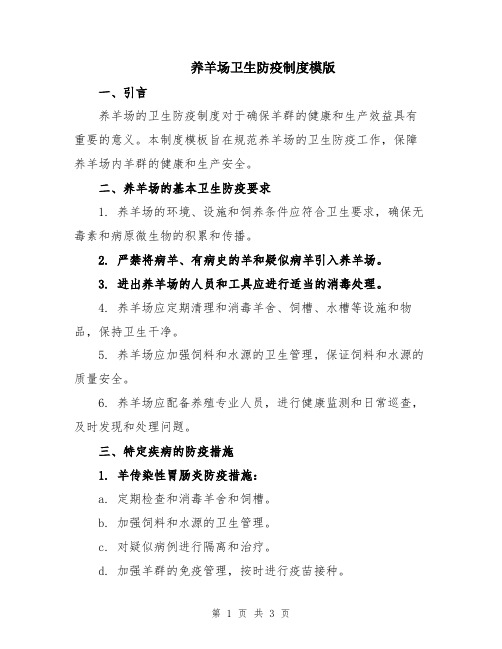 养羊场卫生防疫制度模版

一、引言

养羊场的卫生防疫制度对于确保羊群的健康和生产效益具有重要的意义。本制度模板旨在规范养羊场的卫生防疫工作，保障养羊场内羊群的健康和生产安全。

二、养羊场的基本卫生防疫要求

1. 养羊场的环境、设施和饲养条件应符合卫生要求，确保无毒素和病原微生物的积累和传播。

2. 严禁将病羊、有病史的羊和疑似病羊引入养羊场。

3. 进出养羊场的人员和工具应进行适当的消毒处理。

4. 养羊场应定期清理和消毒羊舍、饲槽、水槽等设施和物品，保持卫生干净。

5. 养羊场应加强饲料和水源的卫生管理，保证饲料和水源的质量安全。

6. 养羊场应配备养殖专业人员，进行健康监测和日常巡查，及时发现和处理问题。

三、特定疾病的防疫措施

1. 羊传染性胃肠炎防疫措施：

a. 定期检查和消毒羊舍和饲槽。

b. 加强饲料和水源的卫生管理。

c. 对疑似病例进行隔离和治疗。

d. 加强羊群的免疫管理，按时进行疫苗接种。

第 1 页 共 3 页